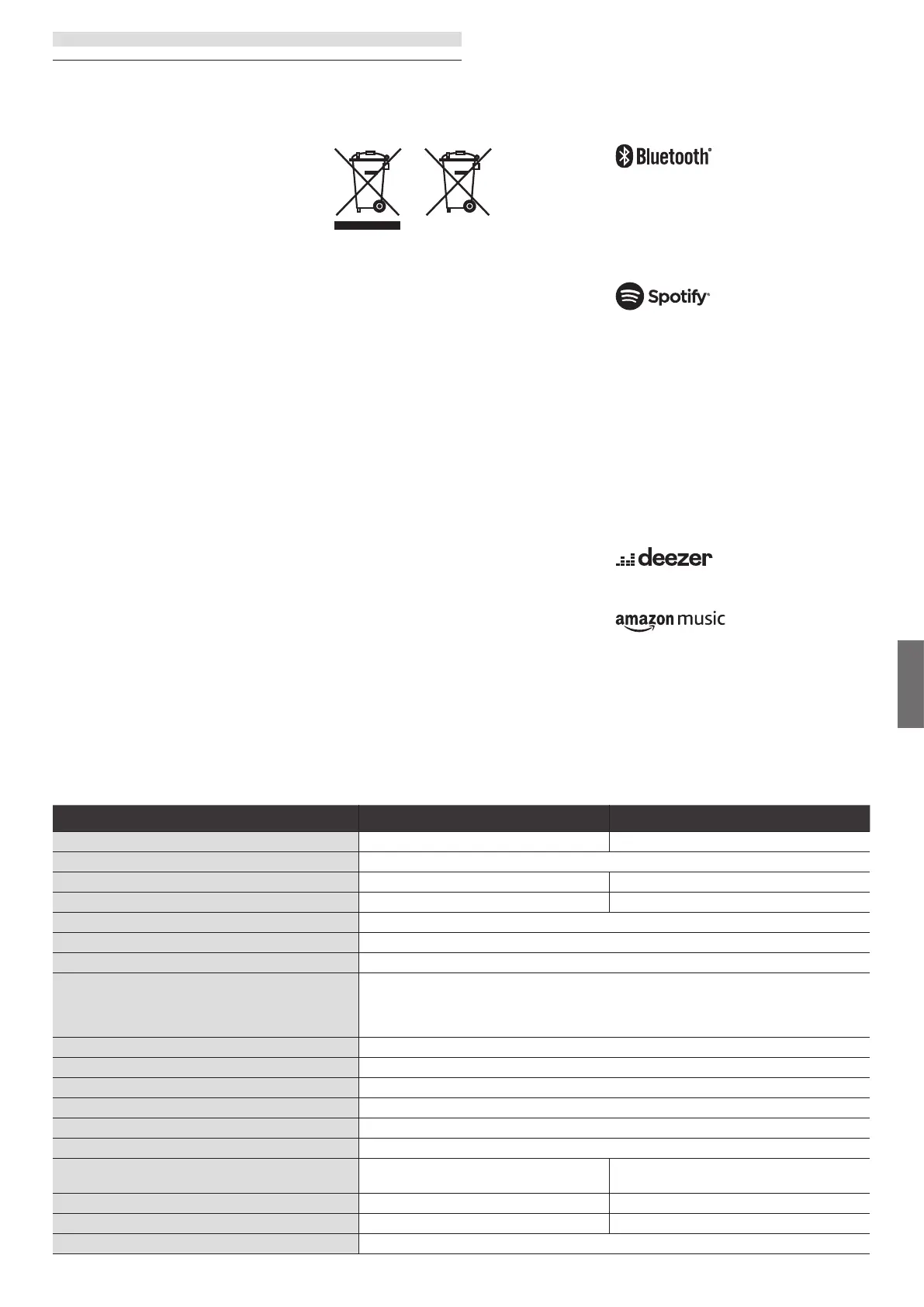 Bluetooth®

Spotify®

deezer

amazon music